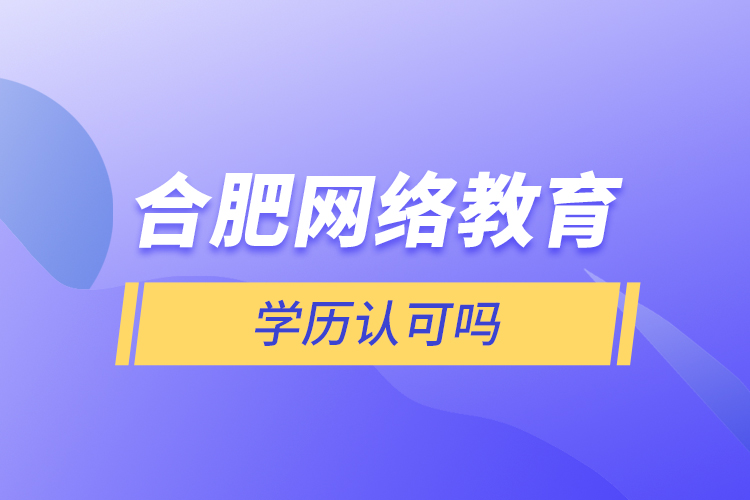 合肥网络教育

学历认可吗